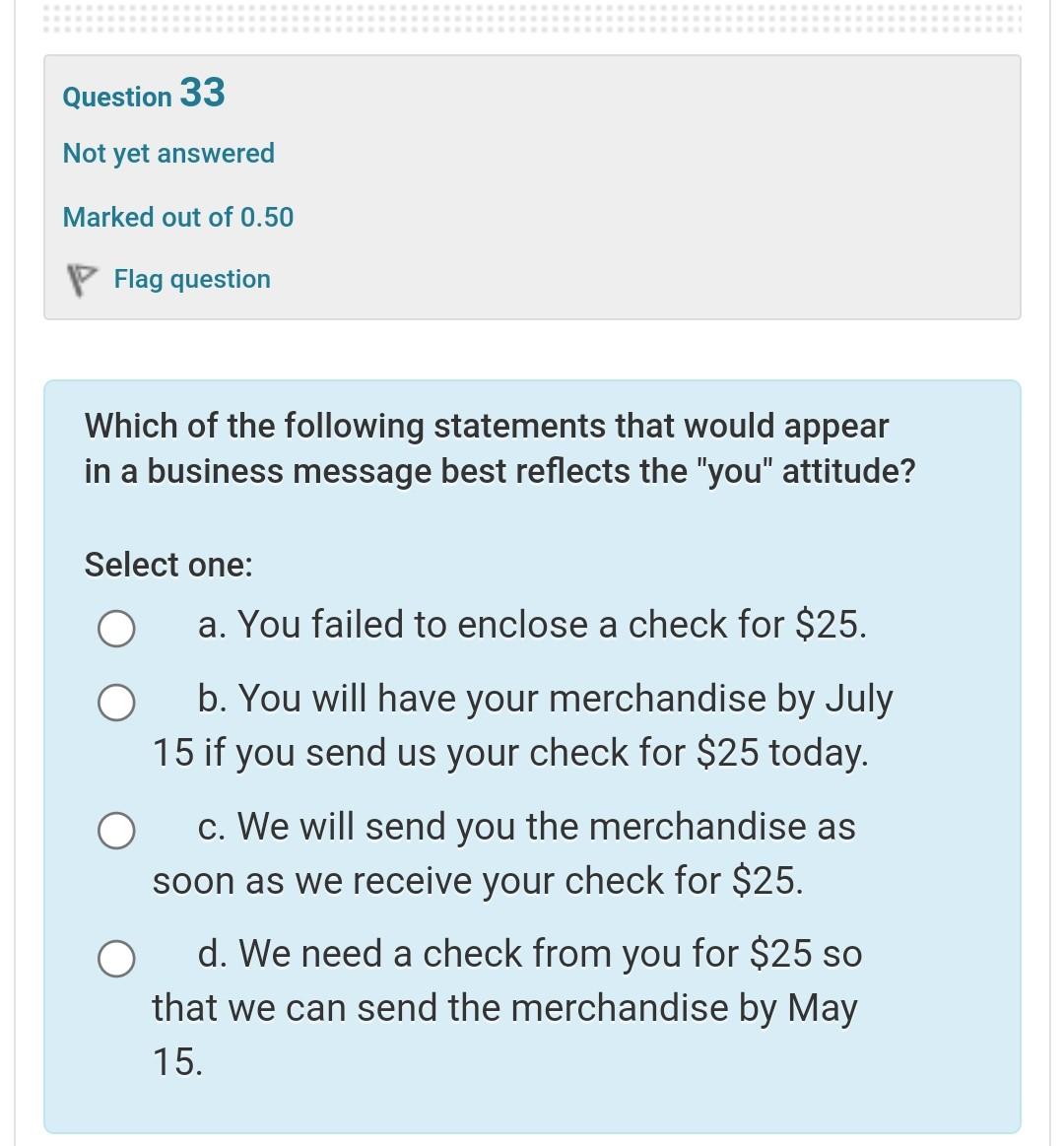 Question 33

Not yet answered

Marked out of 0.50

Flag question

Which of the following statements that would appear in a business message best reflects the "you" attitude?

Select one:

a. You failed to enclose a check for \$25.

b. You will have your merchandise by July 15 if you send us your check for \$25 today.

c. We will send you the merchandise as soon as we receive your check for \$25.

d. We need a check from you for \$25 so that we can send the merchandise by May 15.